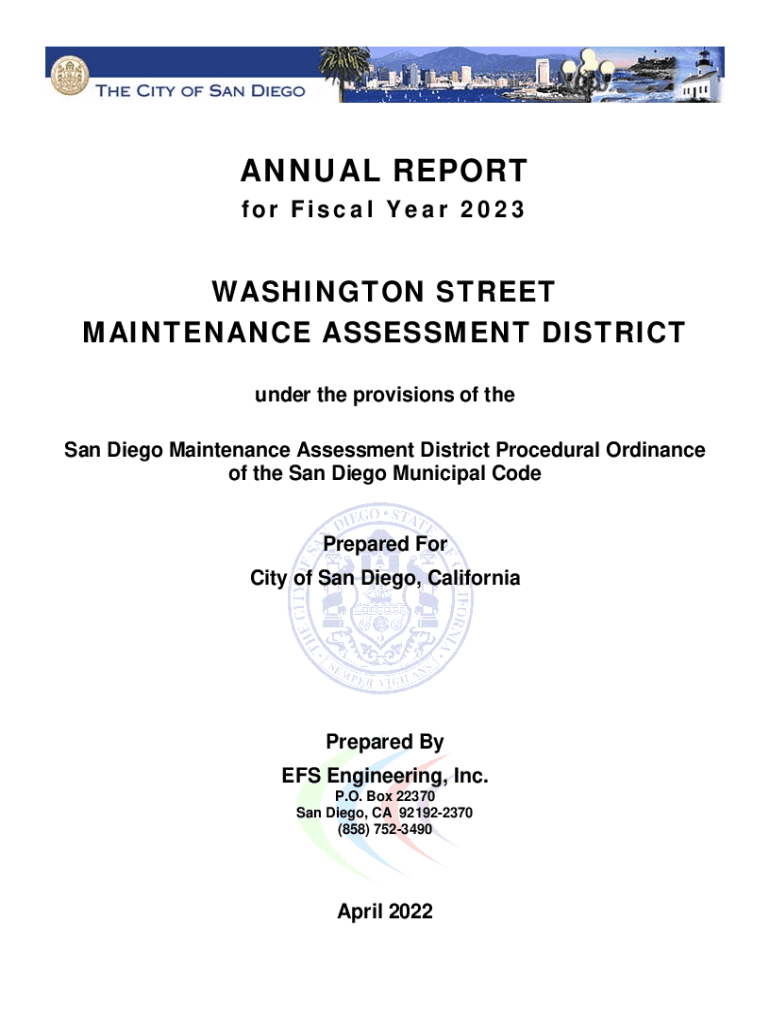 THE CITY OF SAN DIEGO

ANNUAL REPORT
for Fiscal Year 2023

WASHINGTON STREET
MAINTENANCE ASSESSMENT DISTRICT

under the provisions of the

San Diego Maintenance Assessment District Procedural Ordinance of the San Diego Municipal Code

THE CITY OF SAN DIEGO · STATE OF CALIFORNIA · SEMPER VIGILANS

Prepared For
City of San Diego, California

Prepared By
EFS Engineering, Inc.
P.O. Box 22370
San Diego, CA 92192-2370
(858) 752-3490

April 2022